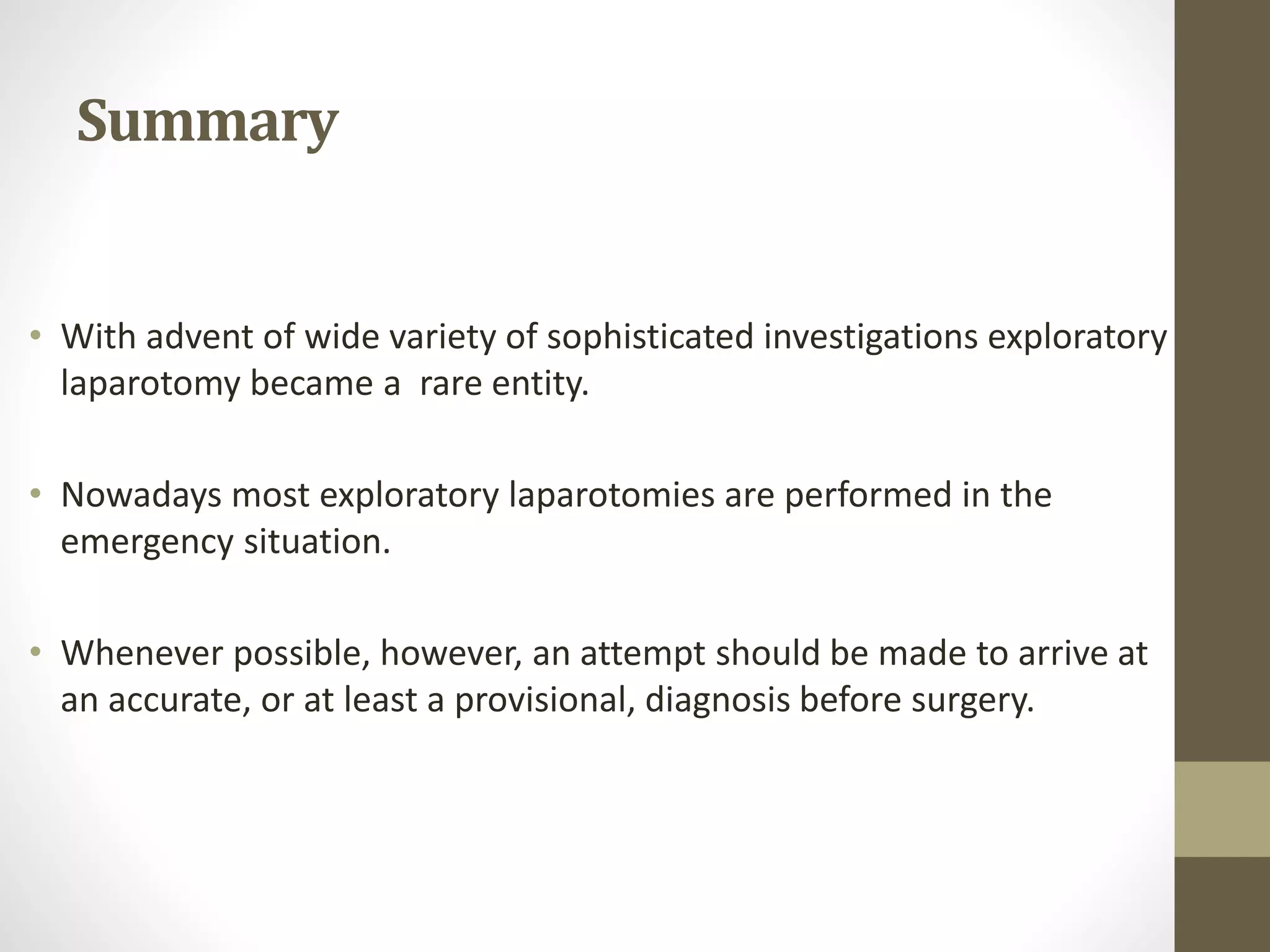 Summary

• With advent of wide variety of sophisticated investigations exploratory laparotomy became a  rare entity.

• Nowadays most exploratory laparotomies are performed in the emergency situation.

• Whenever possible, however, an attempt should be made to arrive at an accurate, or at least a provisional, diagnosis before surgery.